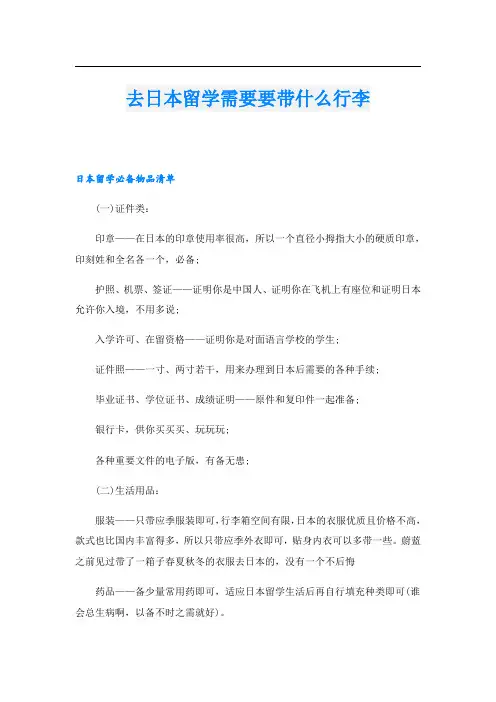 去日本留学需要要带什么行李

日本留学必备物品清单

(一)证件类：

印章——在日本的印章使用率很高，所以一个直径小拇指大小的硬质印章，印刻姓和全名各一个，必备；

护照、机票、签证——证明你是中国人、证明你在飞机上有座位和证明日本允许你入境，不用多说；

入学许可、在留资格——证明你是对面语言学校的学生；

证件照——一寸、两寸若干，用来办理到日本后需要的各种手续；

毕业证书、学位证书、成绩证明——原件和复印件一起准备；

银行卡，供你买买买、玩玩玩；

各种重要文件的电子版，有备无患；

(二)生活用品：

服装——只带应季服装即可，行李箱空间有限，日本的衣服优质且价格不高，款式也比国内丰富得多，所以只带应季外衣即可，贴身内衣可以多带一些。蔚蓝之前见过带了一箱子春夏秋冬的衣服去日本的，没有一个不后悔

药品——备少量常用药即可，适应日本留学生活后再自行填充种类即可(谁会总生病啊，以备不时之需就好)。